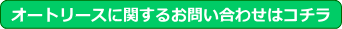 オートリースに関するお問い合わせはコチラ